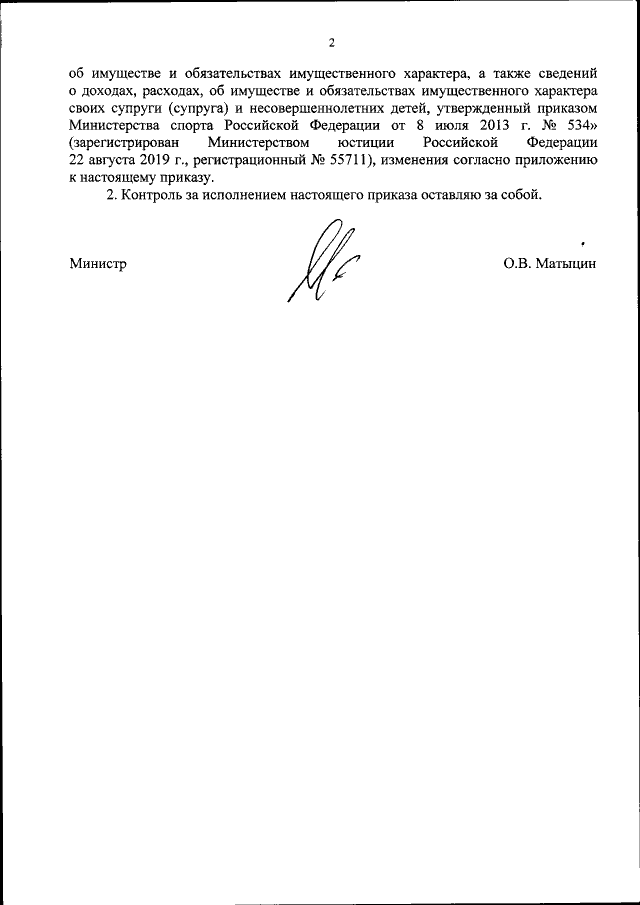 2

об имуществе и обязательствах имущественного характера, а также сведений о доходах, расходах, об имуществе и обязательствах имущественного характера своих супруги (супруга) и несовершеннолетних детей, утвержденный приказом Министерства спорта Российской Федерации от 8 июля 2013 г. № 534» (зарегистрирован Министерством юстиции Российской Федерации 22 августа 2019 г., регистрационный № 55711), изменения согласно приложению к настоящему приказу.

2. Контроль за исполнением настоящего приказа оставляю за собой.

Министр О.В. Матыцин